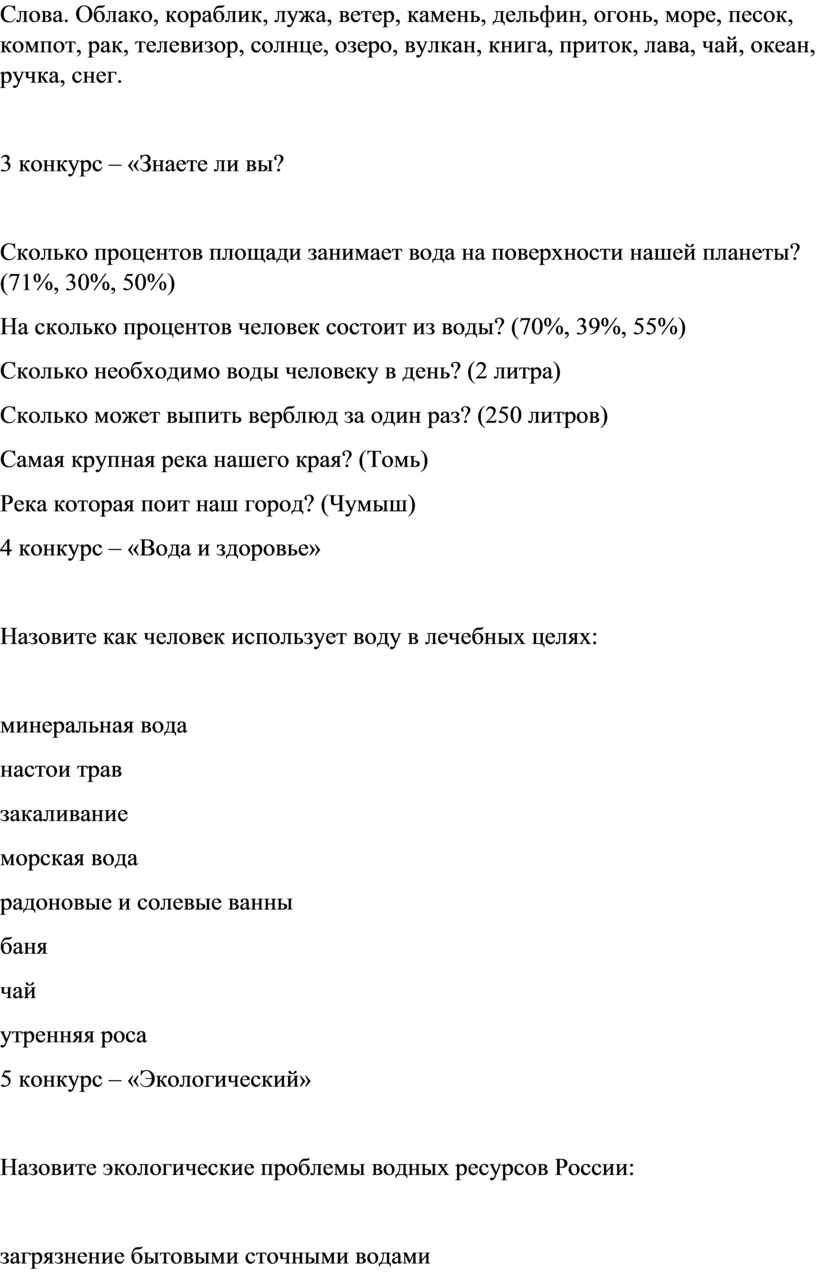 Слова. Облако, кораблик, лужа, ветер, камень, дельфин, огонь, море, песок, компот, рак, телевизор, солнце, озеро, вулкан, книга, приток, лава, чай, океан, ручка, снег.

3 конкурс – «Знаете ли вы?

Сколько процентов площади занимает вода на поверхности нашей планеты? (71%, 30%, 50%)

На сколько процентов человек состоит из воды? (70%, 39%, 55%)

Сколько необходимо воды человеку в день? (2 литра)

Сколько может выпить верблюд за один раз? (250 литров)

Самая крупная река нашего края? (Томь)

Река которая поит наш город? (Чумыш)

4 конкурс – «Вода и здоровье»

Назовите как человек использует воду в лечебных целях:

минеральная вода

настои трав

закаливание

морская вода

радоновые и солевые ванны

баня

чай

утренняя роса

5 конкурс – «Экологический»

Назовите экологические проблемы водных ресурсов России:

загрязнение бытовыми сточными водами